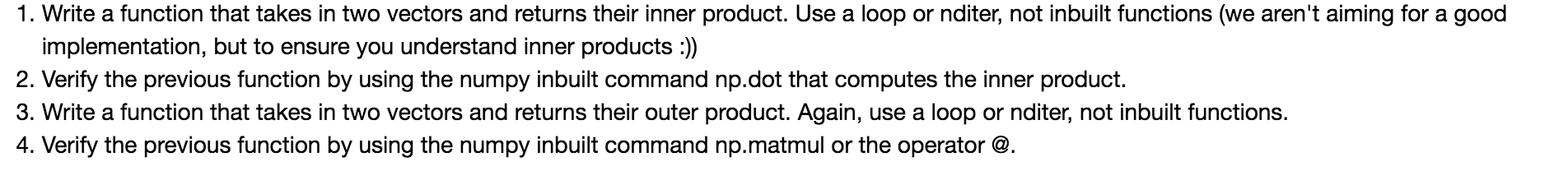 1. Write a function that takes in two vectors and returns their inner product. Use a loop or nditer, not inbuilt functions (we aren't aiming for a good implementation, but to ensure you understand inner products :))
2. Verify the previous function by using the numpy inbuilt command np.dot that computes the inner product.
3. Write a function that takes in two vectors and returns their outer product. Again, use a loop or nditer, not inbuilt functions.
4. Verify the previous function by using the numpy inbuilt command np.matmul or the operator @.